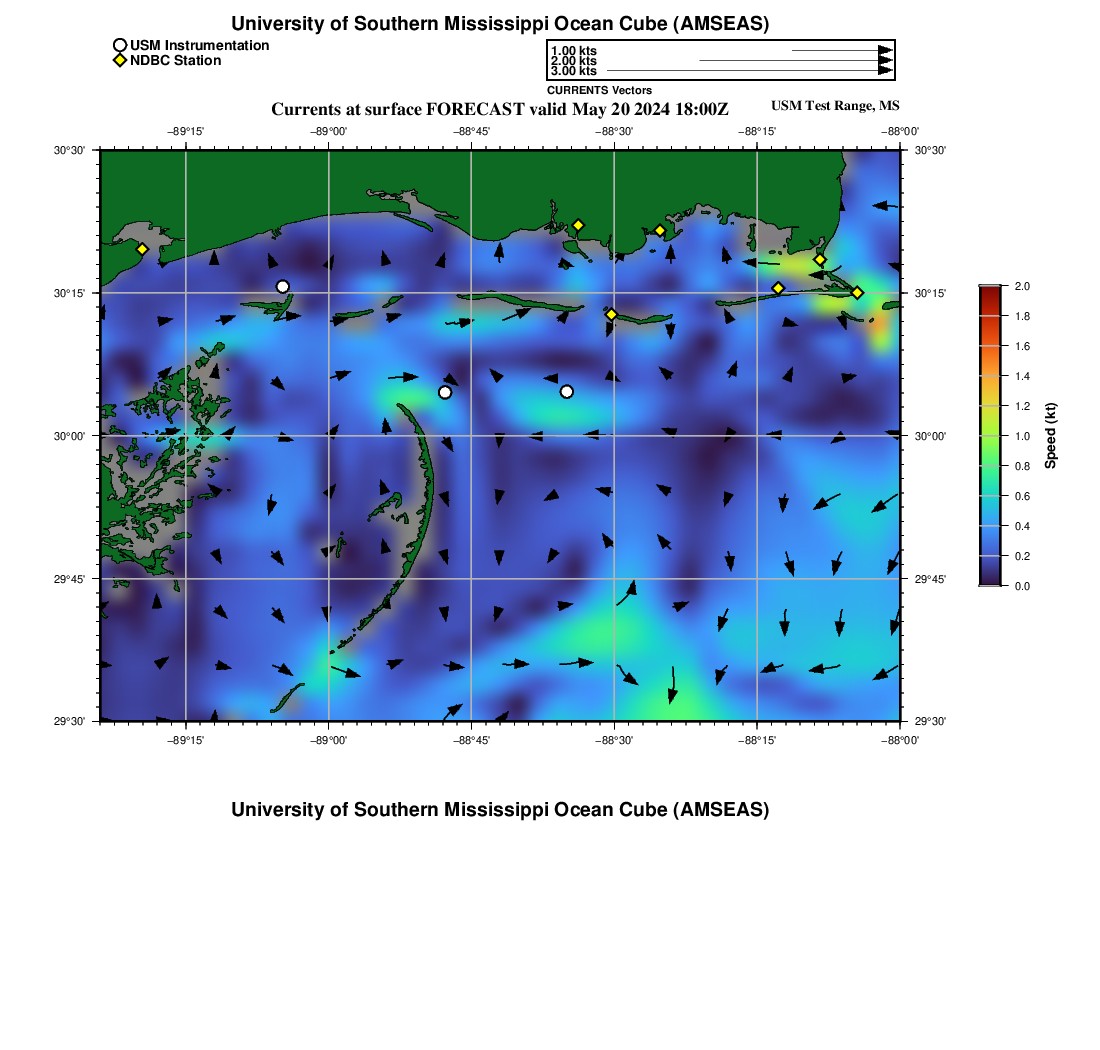 University of Southern Mississippi Ocean Cube (AMSEAS)

USM Instrumentation
NDBC Station

1.00 kts
2.00 kts
3.00 kts
CURRENTS Vectors

Currents at surface FORECAST valid May 20 2024 18:00Z

USM Test Range, MS

−89°15' −89°00' −88°45' −88°30' −88°15' −88°00'

30°30'
30°15'
30°00'
29°45'
29°30'

30°30'
30°15'
30°00'
29°45'
29°30'

−89°15' −89°00' −88°45' −88°30' −88°15' −88°00'

2.0
1.8
1.6
1.4
1.2
1.0
0.8
0.6
0.4
0.2
0.0
Speed (kt)

University of Southern Mississippi Ocean Cube (AMSEAS)